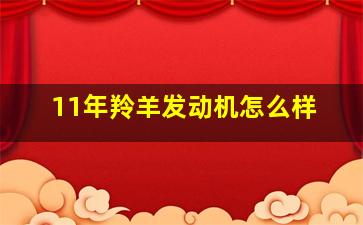 11年羚羊发动机怎么样